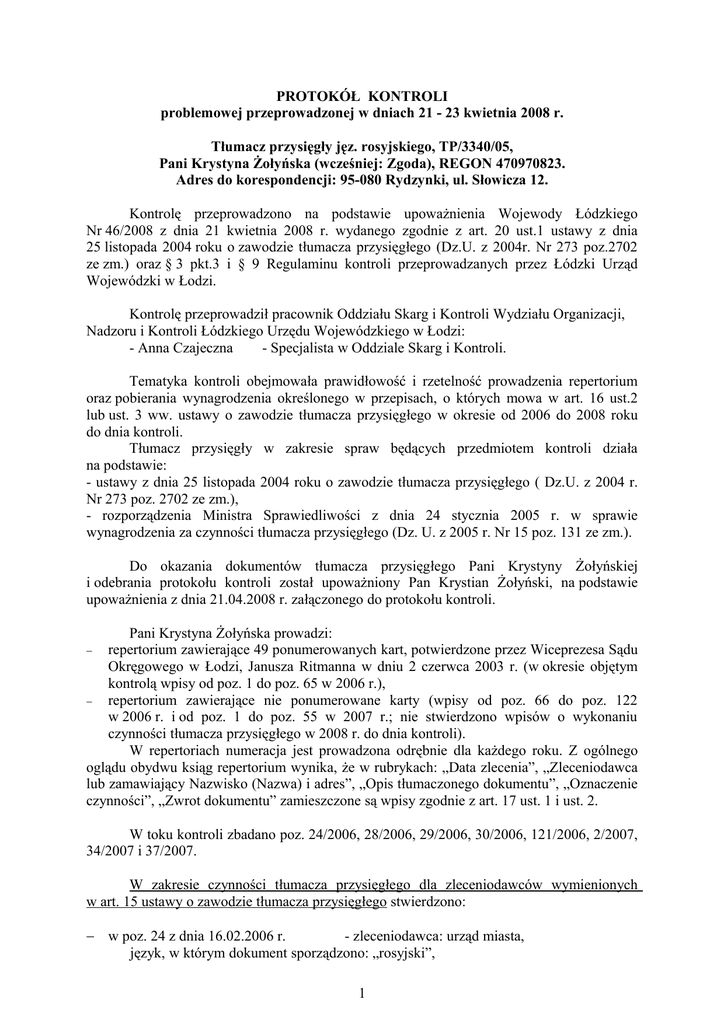 PROTOKÓŁ KONTROLI
problemowej przeprowadzonej w dniach 21 - 23 kwietnia 2008 r.

Tłumacz przysięgły jęz. rosyjskiego, TP/3340/05,
Pani Krystyna Żołyńska (wcześniej: Zgoda), REGON 470970823.
Adres do korespondencji: 95-080 Rydzynki, ul. Słowicza 12.

Kontrolę przeprowadzono na podstawie upoważnienia Wojewody Łódzkiego Nr 46/2008 z dnia 21 kwietnia 2008 r. wydanego zgodnie z art. 20 ust.1 ustawy z dnia 25 listopada 2004 roku o zawodzie tłumacza przysięgłego (Dz.U. z 2004r. Nr 273 poz.2702 ze zm.) oraz § 3 pkt.3 i § 9 Regulaminu kontroli przeprowadzanych przez Łódzki Urząd Wojewódzki w Łodzi.

Kontrolę przeprowadził pracownik Oddziału Skarg i Kontroli Wydziału Organizacji, Nadzoru i Kontroli Łódzkiego Urzędu Wojewódzkiego w Łodzi:
- Anna Czajeczna - Specjalista w Oddziale Skarg i Kontroli.

Tematyka kontroli obejmowała prawidłowość i rzetelność prowadzenia repertorium oraz pobierania wynagrodzenia określonego w przepisach, o których mowa w art. 16 ust.2 lub ust. 3 ww. ustawy o zawodzie tłumacza przysięgłego w okresie od 2006 do 2008 roku do dnia kontroli.
Tłumacz przysięgły w zakresie spraw będących przedmiotem kontroli działa na podstawie:
- ustawy z dnia 25 listopada 2004 roku o zawodzie tłumacza przysięgłego ( Dz.U. z 2004 r. Nr 273 poz. 2702 ze zm.),
- rozporządzenia Ministra Sprawiedliwości z dnia 24 stycznia 2005 r. w sprawie wynagrodzenia za czynności tłumacza przysięgłego (Dz. U. z 2005 r. Nr 15 poz. 131 ze zm.).

Do okazania dokumentów tłumacza przysięgłego Pani Krystyny Żołyńskiej i odebrania protokołu kontroli został upoważniony Pan Krystian Żołyński, na podstawie upoważnienia z dnia 21.04.2008 r. załączonego do protokołu kontroli.

Pani Krystyna Żołyńska prowadzi:
– repertorium zawierające 49 ponumerowanych kart, potwierdzone przez Wiceprezesa Sądu Okręgowego w Łodzi, Janusza Ritmanna w dniu 2 czerwca 2003 r. (w okresie objętym kontrolą wpisy od poz. 1 do poz. 65 w 2006 r.),
– repertorium zawierające nie ponumerowane karty (wpisy od poz. 66 do poz. 122 w 2006 r. i od poz. 1 do poz. 55 w 2007 r.; nie stwierdzono wpisów o wykonaniu czynności tłumacza przysięgłego w 2008 r. do dnia kontroli).
W repertoriach numeracja jest prowadzona odrębnie dla każdego roku. Z ogólnego oglądu obydwu ksiąg repertorium wynika, że w rubrykach: „Data zlecenia”, „Zleceniodawca lub zamawiający Nazwisko (Nazwa) i adres”, „Opis tłumaczonego dokumentu”, „Oznaczenie czynności”, „Zwrot dokumentu” zamieszczone są wpisy zgodnie z art. 17 ust. 1 i ust. 2.

W toku kontroli zbadano poz. 24/2006, 28/2006, 29/2006, 30/2006, 121/2006, 2/2007, 34/2007 i 37/2007.

W zakresie czynności tłumacza przysięgłego dla zleceniodawców wymienionych w art. 15 ustawy o zawodzie tłumacza przysięgłego stwierdzono:

– w poz. 24 z dnia 16.02.2006 r. - zleceniodawca: urząd miasta,
język, w którym dokument sporządzono: „rosyjski”,

1